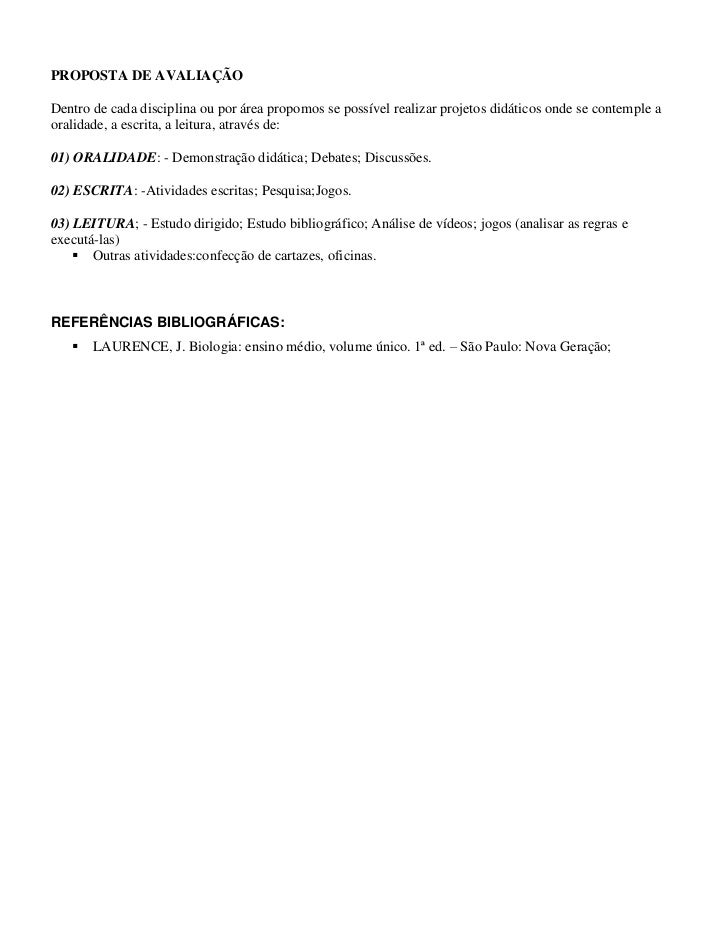 PROPOSTA DE AVALIAÇÃO

Dentro de cada disciplina ou por área propomos se possível realizar projetos didáticos onde se contemple a oralidade, a escrita, a leitura, através de:

01) ORALIDADE: - Demonstração didática; Debates; Discussões.

02) ESCRITA: -Atividades escritas; Pesquisa;Jogos.

03) LEITURA; - Estudo dirigido; Estudo bibliográfico; Análise de vídeos; jogos (analisar as regras e executá-las)
▪ Outras atividades:confecção de cartazes, oficinas.

REFERÊNCIAS BIBLIOGRÁFICAS:
▪ LAURENCE, J. Biologia: ensino médio, volume único. 1ª ed. – São Paulo: Nova Geração;